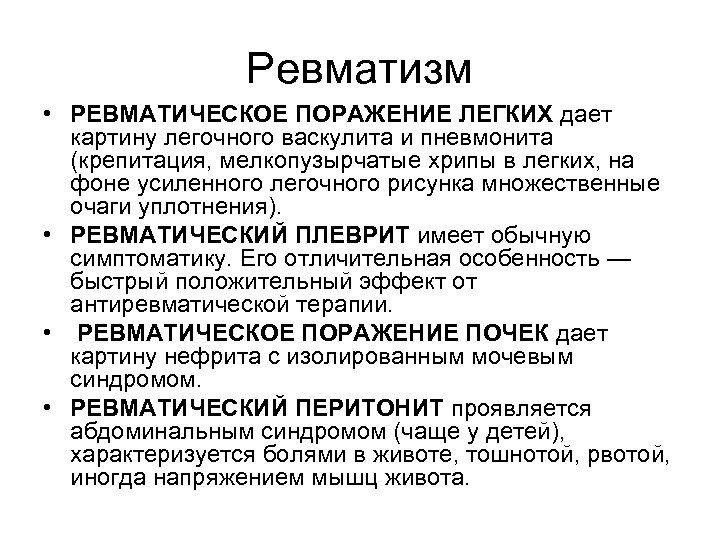 Ревматизм

• РЕВМАТИЧЕСКОЕ ПОРАЖЕНИЕ ЛЕГКИХ дает картину легочного васкулита и пневмонита (крепитация, мелкопузырчатые хрипы в легких, на фоне усиленного легочного рисунка множественные очаги уплотнения).

• РЕВМАТИЧЕСКИЙ ПЛЕВРИТ имеет обычную симптоматику. Его отличительная особенность — быстрый положительный эффект от антиревматической терапии.

• РЕВМАТИЧЕСКОЕ ПОРАЖЕНИЕ ПОЧЕК дает картину нефрита с изолированным мочевым синдромом.

• РЕВМАТИЧЕСКИЙ ПЕРИТОНИТ проявляется абдоминальным синдромом (чаще у детей), характеризуется болями в животе, тошнотой, рвотой, иногда напряжением мышц живота.